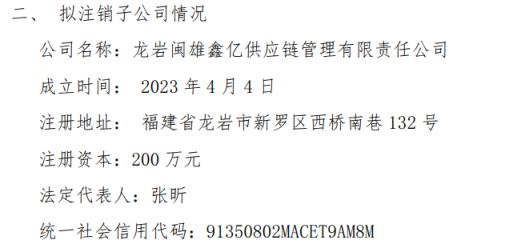 二、 拟注销子公司情况

公司名称：龙岩闽雄鑫亿供应链管理有限责任公司

成立时间： 2023 年 4 月 4 日

注册地址： 福建省龙岩市新罗区西桥南巷 132 号

注册资本：200 万元

法定代表人：张昕

统一社会信用代码：91350802MACET9AM8M